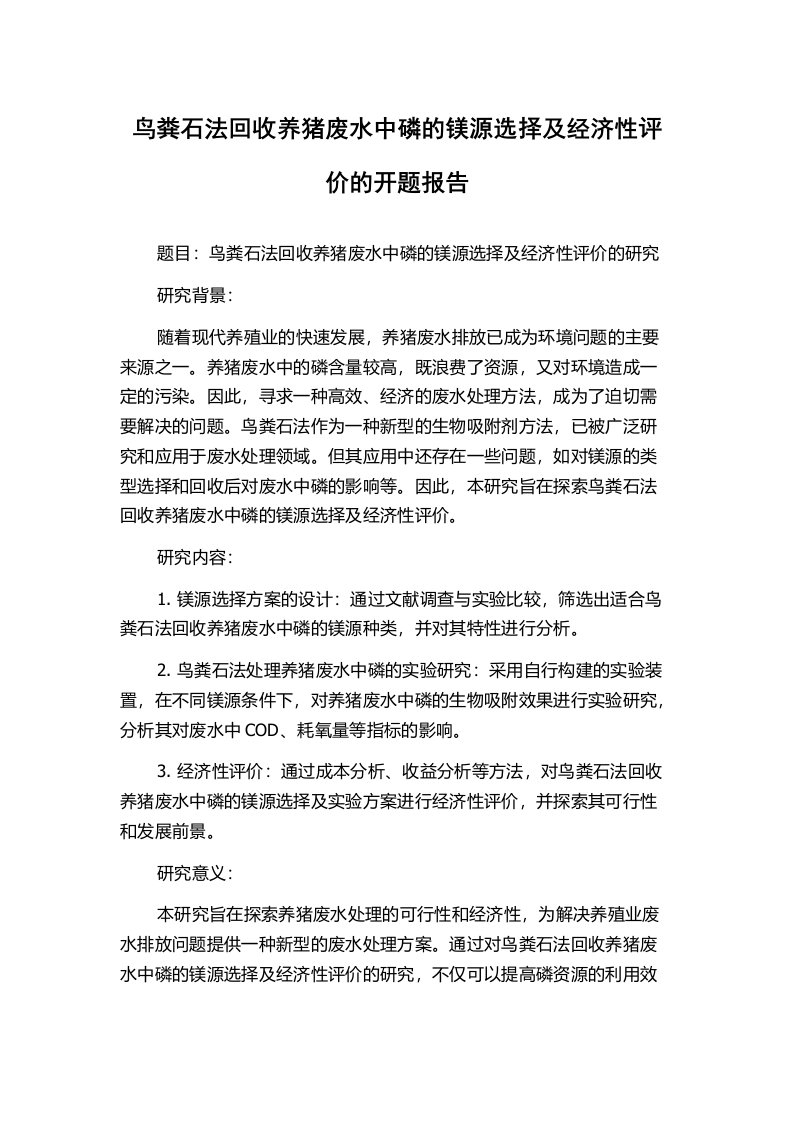 鸟粪石法回收养猪废水中磷的镁源选择及经济性评价的开题报告

题目：鸟粪石法回收养猪废水中磷的镁源选择及经济性评价的研究

研究背景：

随着现代养殖业的快速发展，养猪废水排放已成为环境问题的主要来源之一。养猪废水中的磷含量较高，既浪费了资源，又对环境造成一定的污染。因此，寻求一种高效、经济的废水处理方法，成为了迫切需要解决的问题。鸟粪石法作为一种新型的生物吸附剂方法，已被广泛研究和应用于废水处理领域。但其应用中还存在一些问题，如对镁源的类型选择和回收后对废水中磷的影响等。因此，本研究旨在探索鸟粪石法回收养猪废水中磷的镁源选择及经济性评价。

研究内容：

1. 镁源选择方案的设计：通过文献调查与实验比较，筛选出适合鸟粪石法回收养猪废水中磷的镁源种类，并对其特性进行分析。

2. 鸟粪石法处理养猪废水中磷的实验研究：采用自行构建的实验装置，在不同镁源条件下，对养猪废水中磷的生物吸附效果进行实验研究，分析其对废水中 COD、耗氧量等指标的影响。

3. 经济性评价：通过成本分析、收益分析等方法，对鸟粪石法回收养猪废水中磷的镁源选择及实验方案进行经济性评价，并探索其可行性和发展前景。

研究意义：

本研究旨在探索养猪废水处理的可行性和经济性，为解决养殖业废水排放问题提供一种新型的废水处理方案。通过对鸟粪石法回收养猪废水中磷的镁源选择及经济性评价的研究，不仅可以提高磷资源的利用效